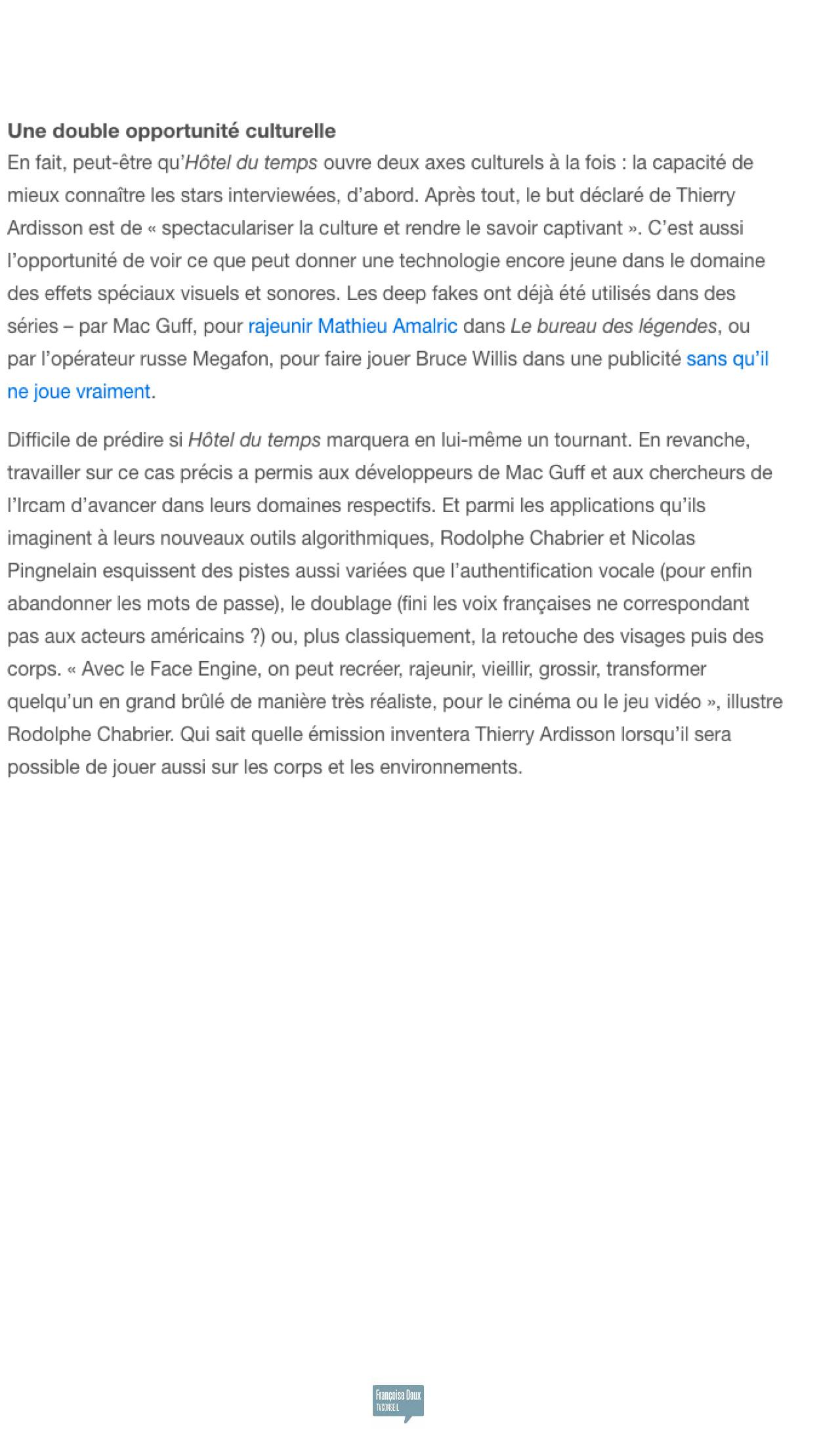 Une double opportunité culturelle

En fait, peut-être qu'Hôtel du temps ouvre deux axes culturels à la fois : la capacité de mieux connaître les stars interviewées, d'abord. Après tout, le but déclaré de Thierry Ardisson est de « spectaculariser la culture et rendre le savoir captivant ». C'est aussi l'opportunité de voir ce que peut donner une technologie encore jeune dans le domaine des effets spéciaux visuels et sonores. Les deep fakes ont déjà été utilisés dans des séries – par Mac Guff, pour rajeunir Mathieu Amalric dans Le bureau des légendes, ou par l'opérateur russe Megafon, pour faire jouer Bruce Willis dans une publicité sans qu'il ne joue vraiment.

Difficile de prédire si Hôtel du temps marquera en lui-même un tournant. En revanche, travailler sur ce cas précis a permis aux développeurs de Mac Guff et aux chercheurs de l'Ircam d'avancer dans leurs domaines respectifs. Et parmi les applications qu'ils imaginent à leurs nouveaux outils algorithmiques, Rodolphe Chabrier et Nicolas Pingnelain esquissent des pistes aussi variées que l'authentification vocale (pour enfin abandonner les mots de passe), le doublage (fini les voix françaises ne correspondant pas aux acteurs américains ?) ou, plus classiquement, la retouche des visages puis des corps. « Avec le Face Engine, on peut recréer, rajeunir, vieillir, grossir, transformer quelqu'un en grand brûlé de manière très réaliste, pour le cinéma ou le jeu vidéo », illustre Rodolphe Chabrier. Qui sait quelle émission inventera Thierry Ardisson lorsqu'il sera possible de jouer aussi sur les corps et les environnements.

Françoise Doux
TVCONSEIL